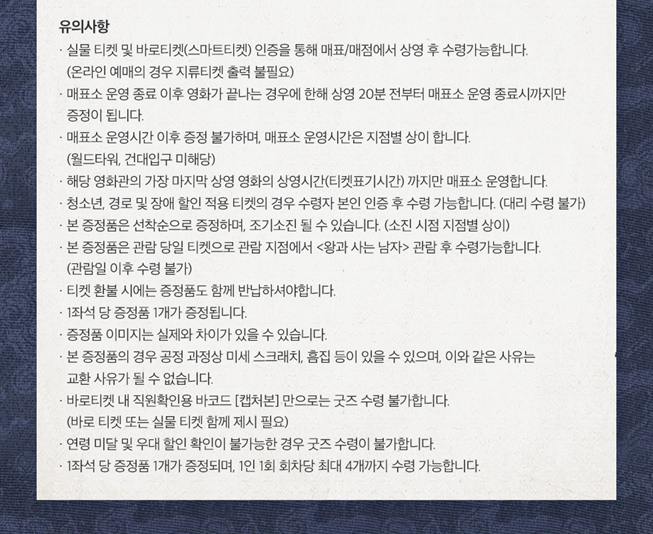 유의사항

· 실물 티켓 및 바로티켓(스마트티켓) 인증을 통해 매표/매점에서 상영 후 수령가능합니다.
(온라인 예매의 경우 지류티켓 출력 불필요)

· 매표소 운영 종료 이후 영화가 끝나는 경우에 한해 상영 20분 전부터 매표소 운영 종료시까지만 증정이 됩니다.

· 매표소 운영시간 이후 증정 불가하며, 매표소 운영시간은 지점별 상이 합니다.
(월드타워, 건대입구 미해당)

· 해당 영화관의 가장 마지막 상영 영화의 상영시간(티켓표기시간) 까지만 매표소 운영합니다.

· 청소년, 경로 및 장애 할인 적용 티켓의 경우 수령자 본인 인증 후 수령 가능합니다. (대리 수령 불가)

· 본 증정품은 선착순으로 증정하며, 조기소진 될 수 있습니다. (소진 시점 지점별 상이)

· 본 증정품은 관람 당일 티켓으로 관람 지점에서 <왕과 사는 남자> 관람 후 수령가능합니다.
(관람일 이후 수령 불가)

· 티켓 환불 시에는 증정품도 함께 반납하셔야합니다.

· 1좌석 당 증정품 1개가 증정됩니다.

· 증정품 이미지는 실제와 차이가 있을 수 있습니다.

· 본 증정품의 경우 공정 과정상 미세 스크래치, 흠집 등이 있을 수 있으며, 이와 같은 사유는 교환 사유가 될 수 없습니다.

· 바로티켓 내 직원확인용 바코드 [캡처본] 만으로는 굿즈 수령 불가합니다.
(바로 티켓 또는 실물 티켓 함께 제시 필요)

· 연령 미달 및 우대 할인 확인이 불가능한 경우 굿즈 수령이 불가합니다.

· 1좌석 당 증정품 1개가 증정되며, 1인 1회 회차당 최대 4개까지 수령 가능합니다.